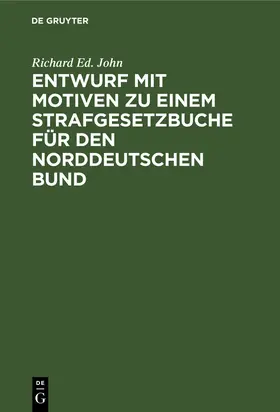 DE GRUYTER

Richard Ed. John

ENTWURF MIT MOTIVEN ZU EINEM STRAFGESETZBUCHE FÜR DEN NORDDEUTSCHEN BUND

DE
G